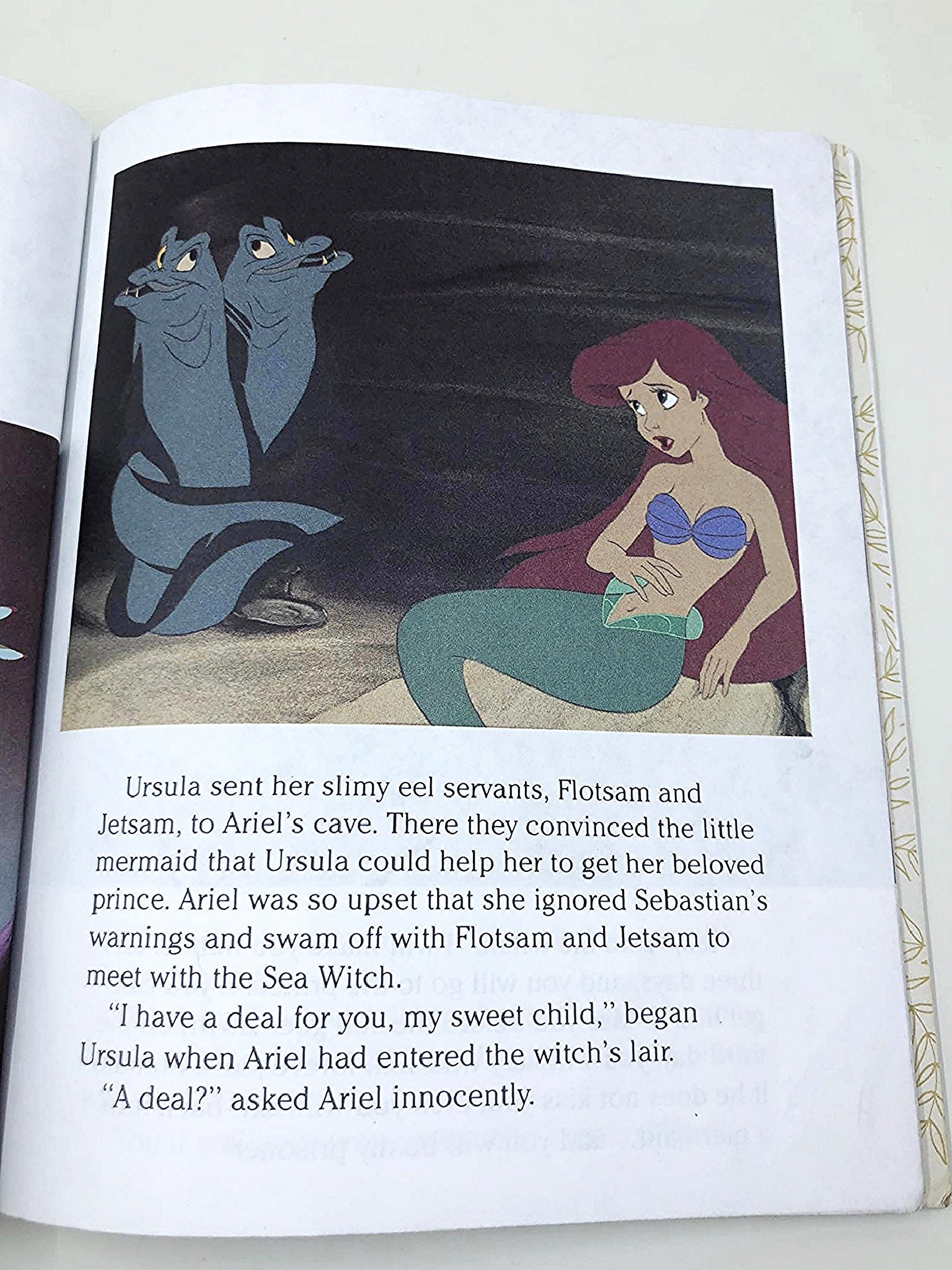 Ursula sent her slimy eel servants, Flotsam and Jetsam, to Ariel's cave. There they convinced the little mermaid that Ursula could help her to get her beloved prince. Ariel was so upset that she ignored Sebastian's warnings and swam off with Flotsam and Jetsam to meet with the Sea Witch.

"I have a deal for you, my sweet child," began Ursula when Ariel had entered the witch's lair.

"A deal?" asked Ariel innocently.